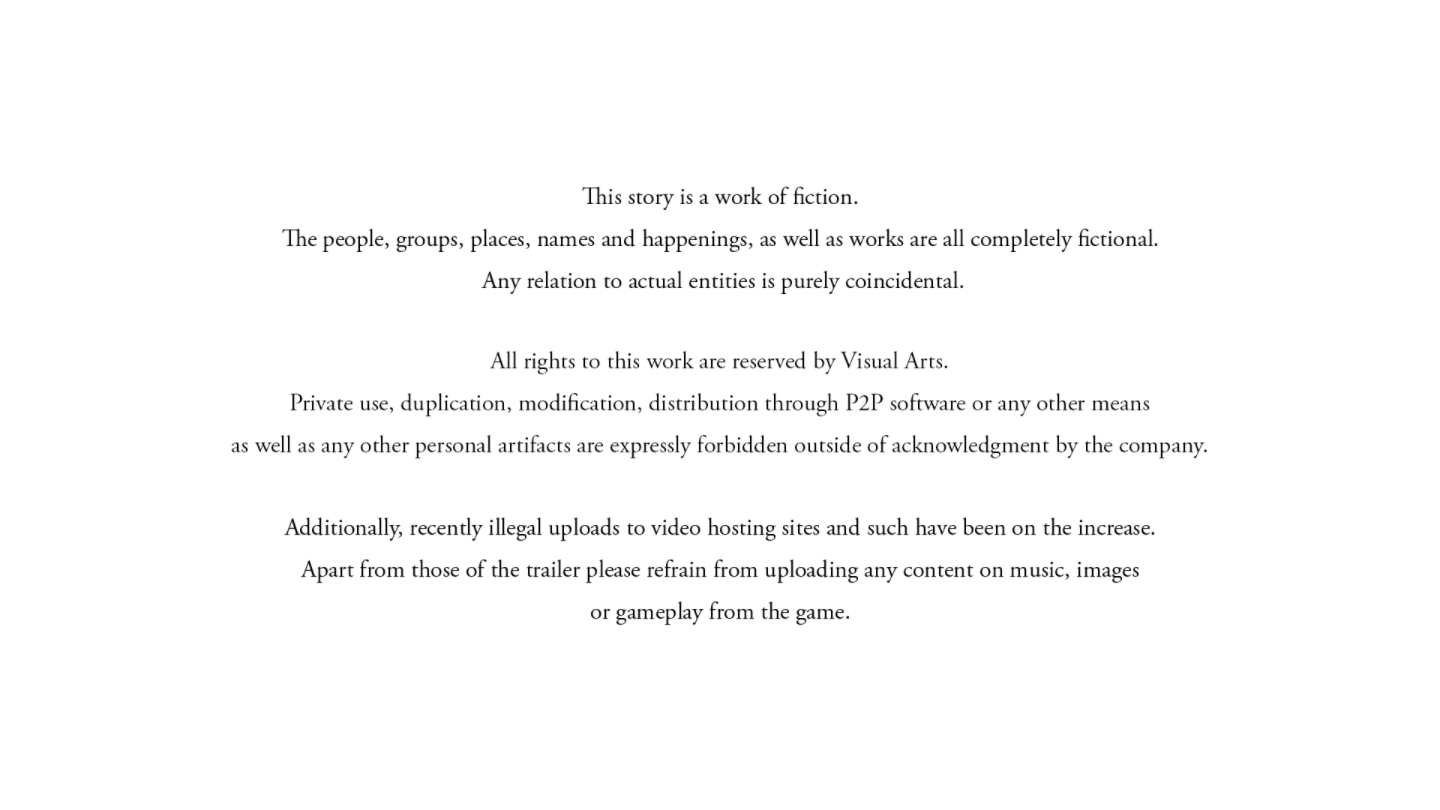 This story is a work of fiction.
The people, groups, places, names and happenings, as well as works are all completely fictional.
Any relation to actual entities is purely coincidental.

All rights to this work are reserved by Visual Arts.
Private use, duplication, modification, distribution through P2P software or any other means as well as any other personal artifacts are expressly forbidden outside of acknowledgment by the company.

Additionally, recently illegal uploads to video hosting sites and such have been on the increase.
Apart from those of the trailer please refrain from uploading any content on music, images or gameplay from the game.